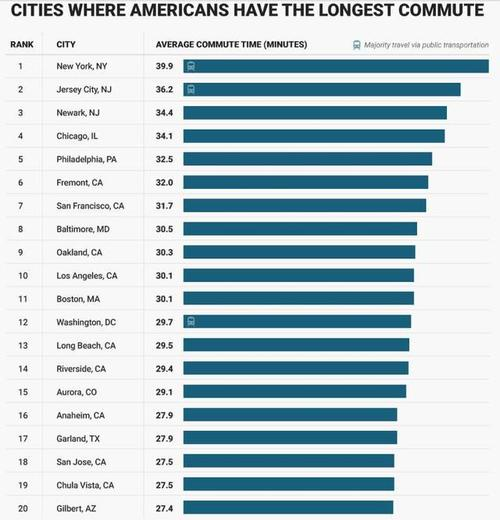 CITIES WHERE AMERICANS HAVE THE LONGEST COMMUTE

Majority travel via public transportation

| RANK | CITY | AVERAGE COMMUTE TIME (MINUTES) |
|---|---|---|
| 1 | New York, NY | 39.9 |
| 2 | Jersey City, NJ | 36.2 |
| 3 | Newark, NJ | 34.4 |
| 4 | Chicago, IL | 34.1 |
| 5 | Philadelphia, PA | 32.5 |
| 6 | Fremont, CA | 32.0 |
| 7 | San Francisco, CA | 31.7 |
| 8 | Baltimore, MD | 30.5 |
| 9 | Oakland, CA | 30.3 |
| 10 | Los Angeles, CA | 30.1 |
| 11 | Boston, MA | 30.1 |
| 12 | Washington, DC | 29.7 |
| 13 | Long Beach, CA | 29.5 |
| 14 | Riverside, CA | 29.4 |
| 15 | Aurora, CO | 29.1 |
| 16 | Anaheim, CA | 27.9 |
| 17 | Garland, TX | 27.9 |
| 18 | San Jose, CA | 27.5 |
| 19 | Chula Vista, CA | 27.5 |
| 20 | Gilbert, AZ | 27.4 |